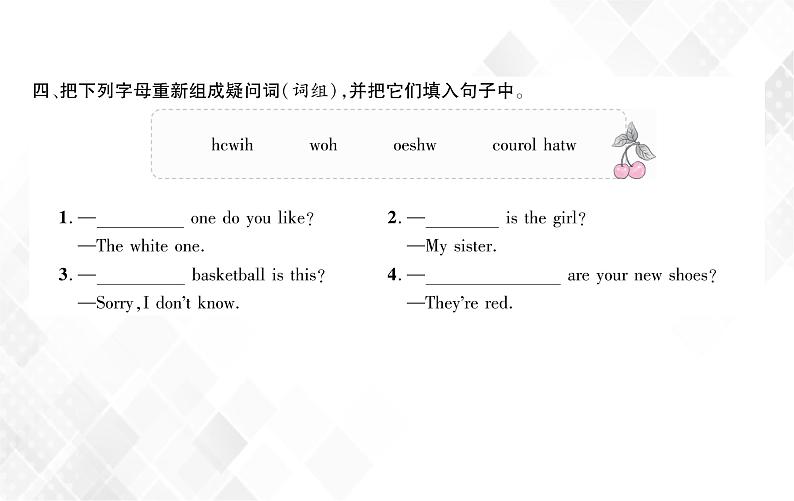 四、把下列字母重新组成疑问词(词组),并把它们填入句子中。

hcwih woh oeshw courol hatw

1. —____ one do you like?
—The white one.

2. —____ is the girl?
—My sister.

3. —____ basketball is this?
—Sorry, I don't know.

4. —____ are your new shoes?
—They're red.